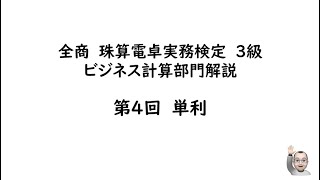 全商 珠算電卓実務検定 3級
ビジネス計算部門解説

第4回 単利